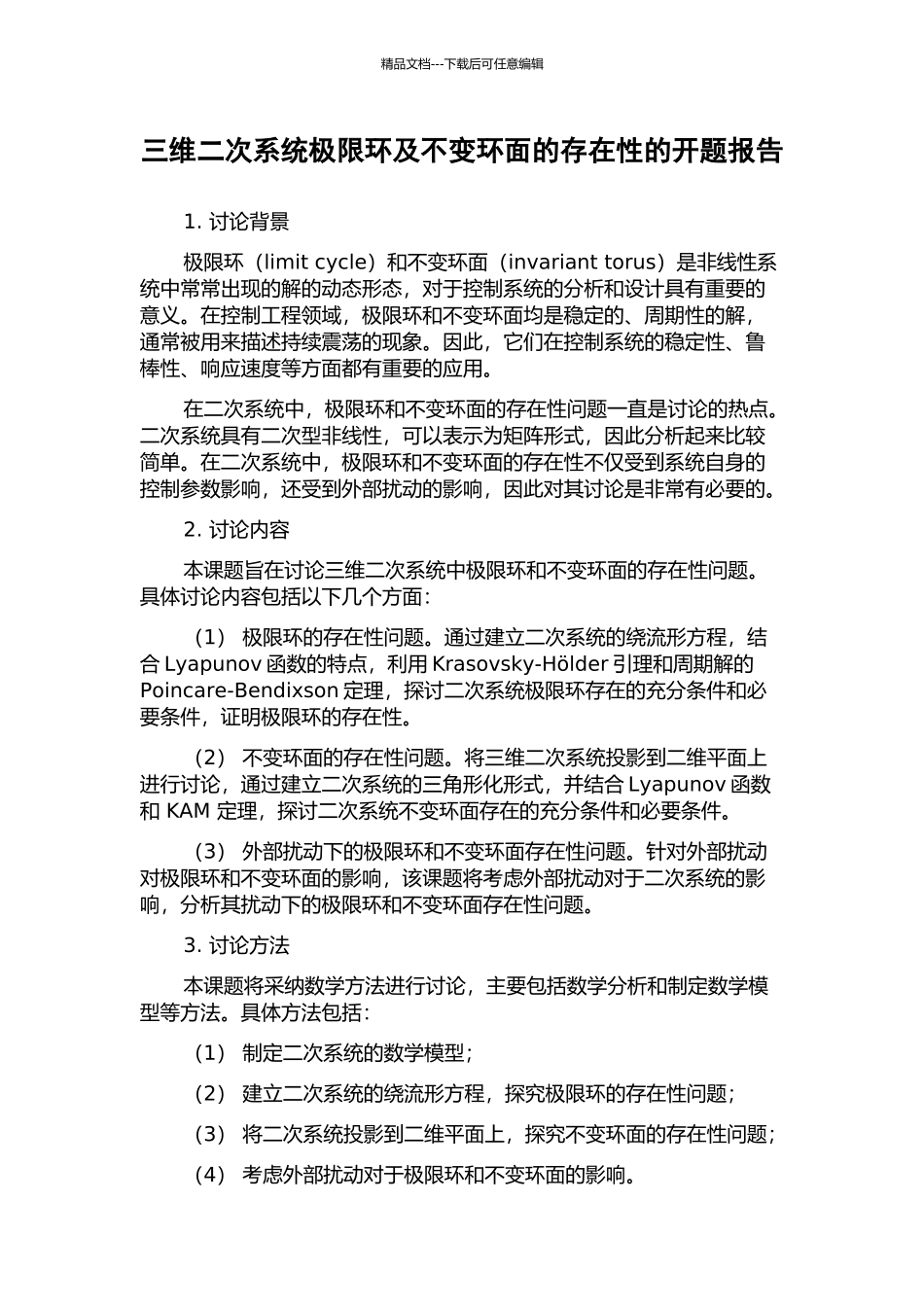 精品文档---下载后可任意编辑

三维二次系统极限环及不变环面的存在性的开题报告

1. 讨论背景

极限环（limit cycle）和不变环面（invariant torus）是非线性系统中常常出现的解的动态形态，对于控制系统的分析和设计具有重要的意义。在控制工程领域，极限环和不变环面均是稳定的、周期性的解，通常被用来描述持续震荡的现象。因此，它们在控制系统的稳定性、鲁棒性、响应速度等方面都有重要的应用。

在二次系统中，极限环和不变环面的存在性问题一直是讨论的热点。二次系统具有二次型非线性，可以表示为矩阵形式，因此分析起来比较简单。在二次系统中，极限环和不变环面的存在性不仅受到系统自身的控制参数影响，还受到外部扰动的影响，因此对其讨论是非常有必要的。

2. 讨论内容

本课题旨在讨论三维二次系统中极限环和不变环面的存在性问题。具体讨论内容包括以下几个方面：

（1） 极限环的存在性问题。通过建立二次系统的绕流形方程，结合 Lyapunov 函数的特点，利用 Krasovsky-Hölder 引理和周期解的 Poincare-Bendixson 定理，探讨二次系统极限环存在的充分条件和必要条件，证明极限环的存在性。

（2） 不变环面的存在性问题。将三维二次系统投影到二维平面上进行讨论，通过建立二次系统的三角形化形式，并结合 Lyapunov 函数和 KAM 定理，探讨二次系统不变环面存在的充分条件和必要条件。

（3） 外部扰动下的极限环和不变环面存在性问题。针对外部扰动对极限环和不变环面的影响，该课题将考虑外部扰动对于二次系统的影响，分析其扰动下的极限环和不变环面存在性问题。

3. 讨论方法

本课题将采纳数学方法进行讨论，主要包括数学分析和制定数学模型等方法。具体方法包括：

（1） 制定二次系统的数学模型；

（2） 建立二次系统的绕流形方程，探究极限环的存在性问题；

（3） 将二次系统投影到二维平面上，探究不变环面的存在性问题；

（4） 考虑外部扰动对于极限环和不变环面的影响。